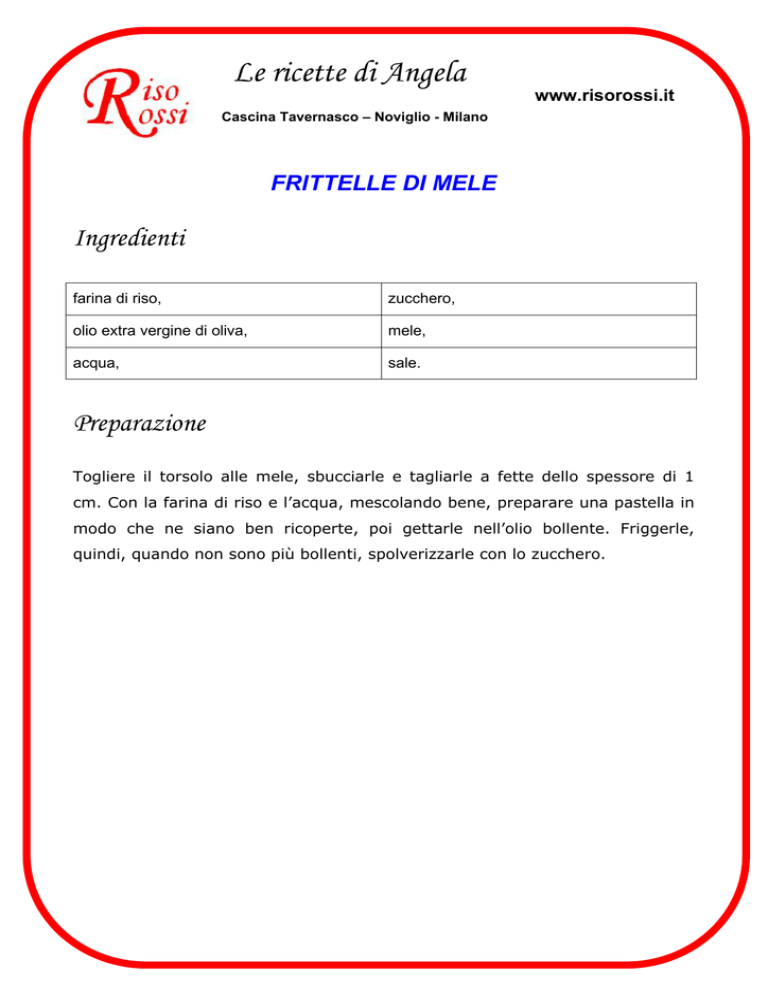 Riso Rossi

Le ricette di Angela

Cascina Tavernasco – Noviglio - Milano

www.risorossi.it

FRITTELLE DI MELE

Ingredienti

| farina di riso, | zucchero, |
|---|---|
| olio extra vergine di oliva, | mele, |
| acqua, | sale. |

Preparazione

Togliere il torsolo alle mele, sbucciarle e tagliarle a fette dello spessore di 1 cm. Con la farina di riso e l’acqua, mescolando bene, preparare una pastella in modo che ne siano ben ricoperte, poi gettarle nell’olio bollente. Friggerle, quindi, quando non sono più bollenti, spolverizzarle con lo zucchero.